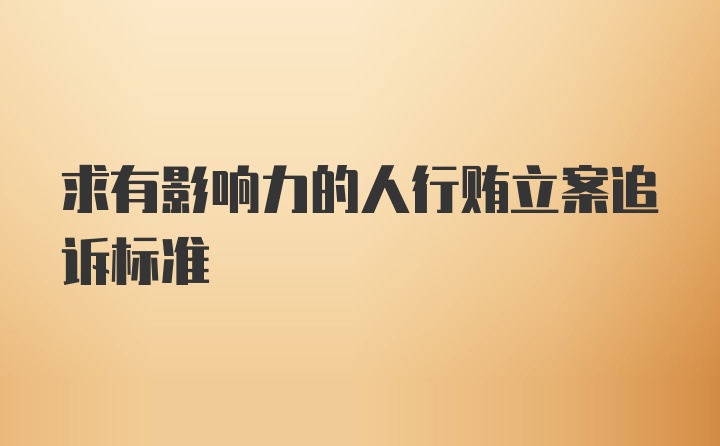 求有影响力的人行贿立案追诉标准